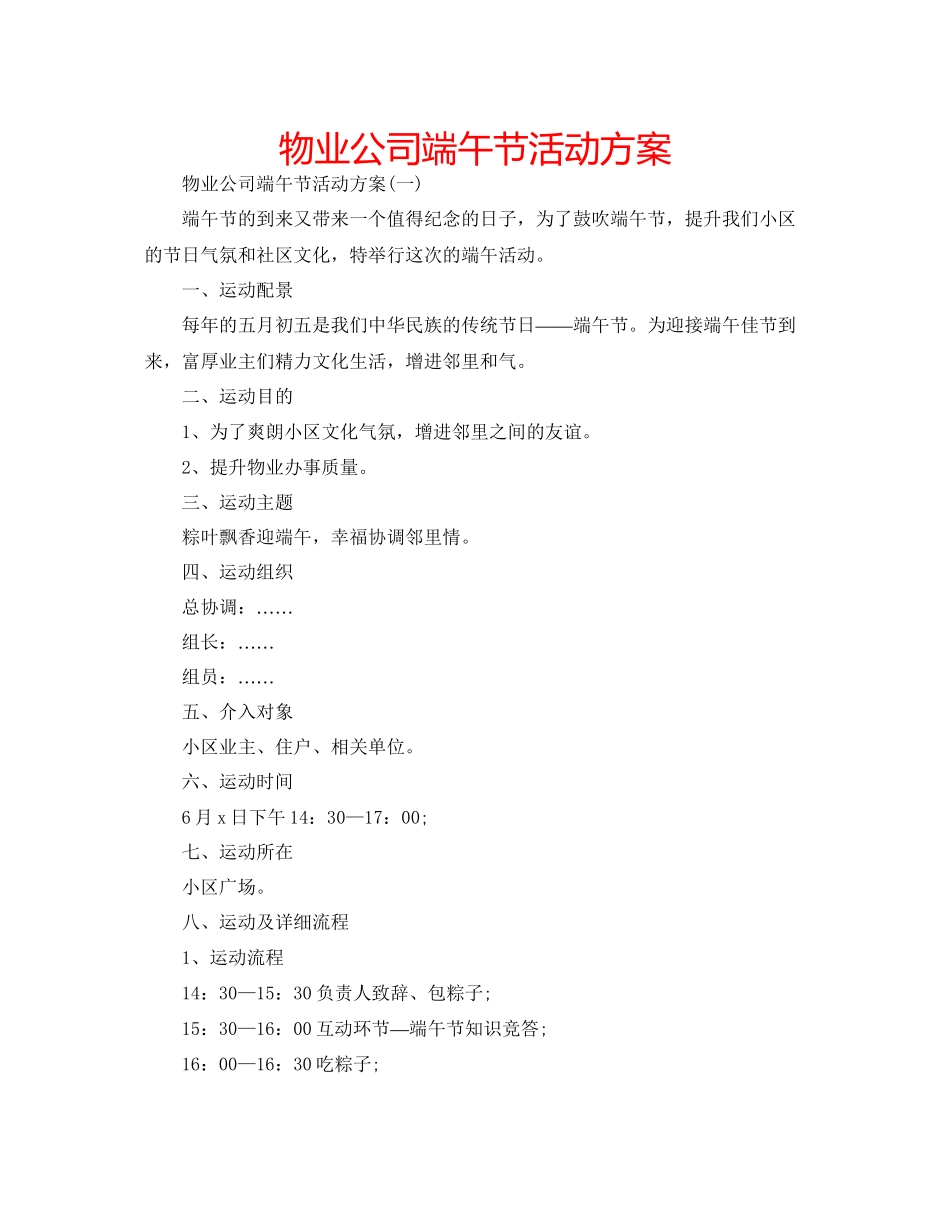 物业公司端午节活动方案

物业公司端午节活动方案(一)

端午节的到来又带来一个值得纪念的日子，为了鼓吹端午节，提升我们小区的节日气氛和社区文化，特举行这次的端午活动。

一、运动配景

每年的五月初五是我们中华民族的传统节日——端午节。为迎接端午佳节到来，富厚业主们精力文化生活，增进邻里和气。

二、运动目的

1、为了爽朗小区文化气氛，增进邻里之间的友谊。

2、提升物业办事质量。

三、运动主题

粽叶飘香迎端午，幸福协调邻里情。

四、运动组织

总协调：……

组长：……

组员：……

五、介入对象

小区业主、住户、相关单位。

六、运动时间

6月x日下午14：30—17：00;

七、运动所在

小区广场。

八、运动及详细流程

1、运动流程

14：30—15：30负责人致辞、包粽子;

15：30—16：00互动环节—端午节知识竞答;

16：00—16：30吃粽子;